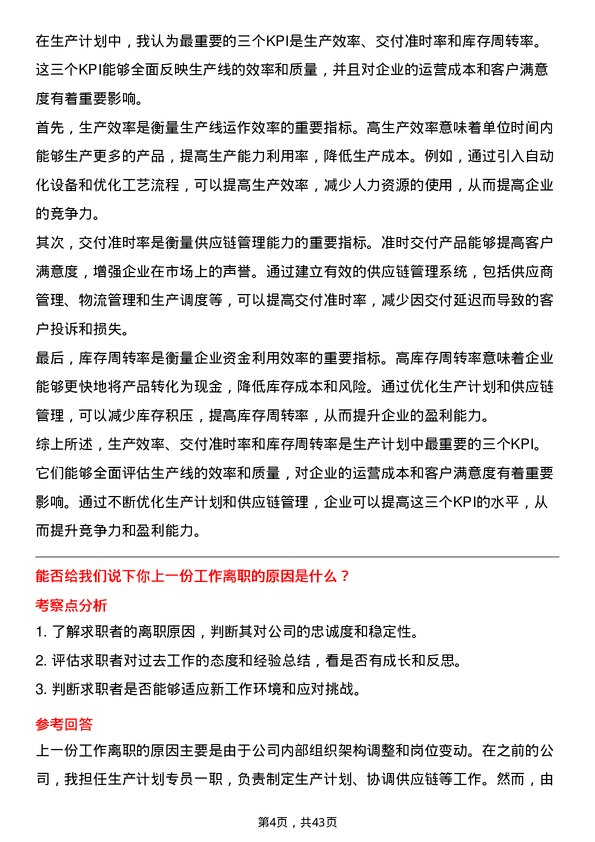 在生产计划中，我认为最重要的三个KPI是生产效率、交付准时率和库存周转率。这三个KPI能够全面反映生产线的效率和质量，并且对企业的运营成本和客户满意度有着重要影响。

首先，生产效率是衡量生产线运作效率的重要指标。高生产效率意味着单位时间内能够生产更多的产品，提高生产能力利用率，降低生产成本。例如，通过引入自动化设备和优化工艺流程，可以提高生产效率，减少人力资源的使用，从而提高企业的竞争力。

其次，交付准时率是衡量供应链管理能力的重要指标。准时交付产品能够提高客户满意度，增强企业在市场上的声誉。通过建立有效的供应链管理系统，包括供应商管理、物流管理和生产调度等，可以提高交付准时率，减少因交付延迟而导致的客户投诉和损失。

最后，库存周转率是衡量企业资金利用效率的重要指标。高库存周转率意味着企业能够更快地将产品转化为现金，降低库存成本和风险。通过优化生产计划和供应链管理，可以减少库存积压，提高库存周转率，从而提升企业的盈利能力。

综上所述，生产效率、交付准时率和库存周转率是生产计划中最重要的三个KPI。它们能够全面评估生产线的效率和质量，对企业的运营成本和客户满意度有着重要影响。通过不断优化生产计划和供应链管理，企业可以提高这三个KPI的水平，从而提升竞争力和盈利能力。

能否给我们说下你上一份工作离职的原因是什么？

考察点分析

1. 了解求职者的离职原因，判断其对公司的忠诚度和稳定性。

2. 评估求职者对过去工作的态度和经验总结，看是否有成长和反思。

3. 判断求职者是否能够适应新工作环境和应对挑战。

参考回答

上一份工作离职的原因主要是由于公司内部组织架构调整和岗位变动。在之前的公司，我担任生产计划专员一职，负责制定生产计划、协调供应链等工作。然而，由

第4页，共43页